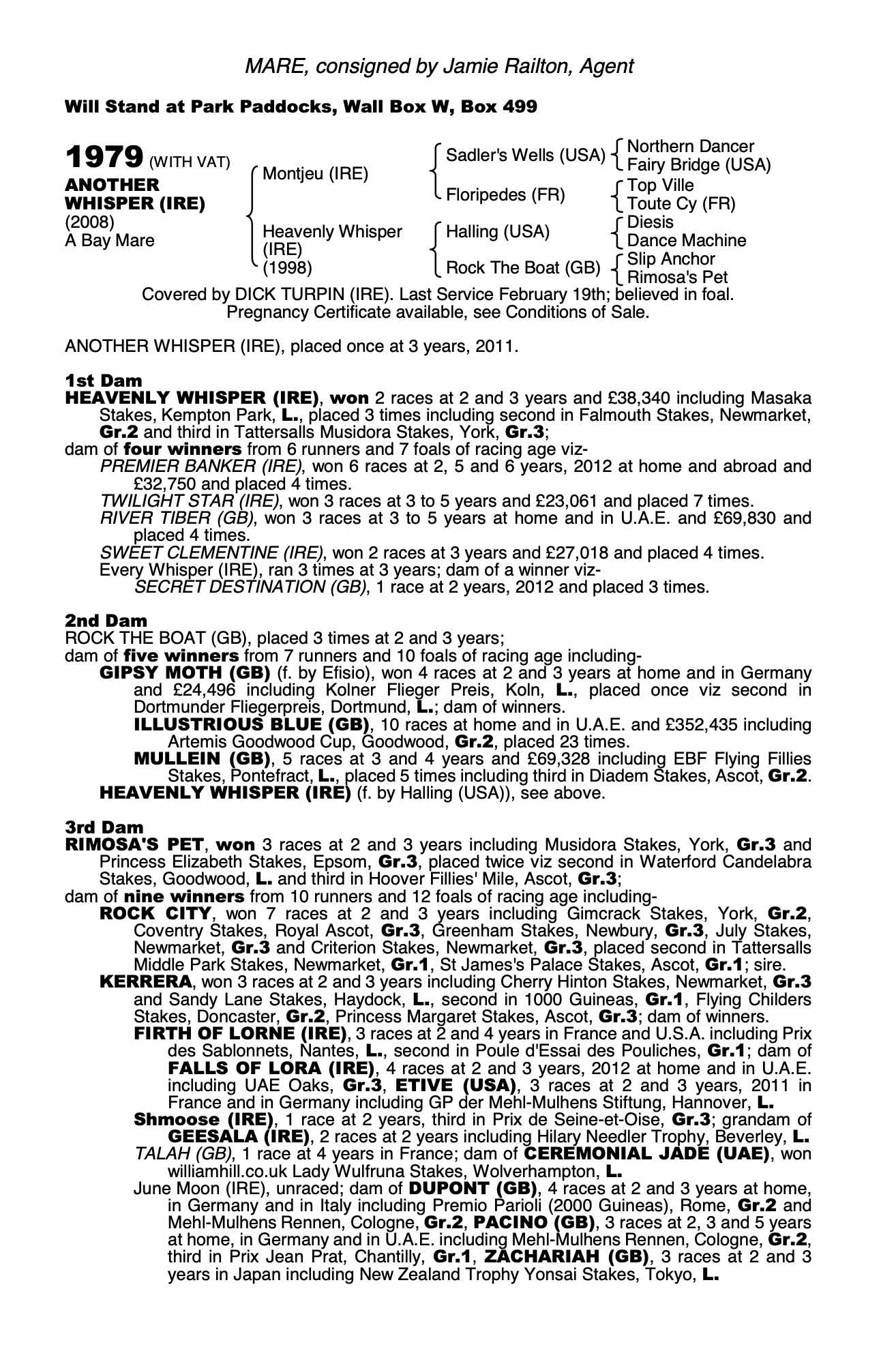 MARE, consigned by Jamie Railton, Agent

Will Stand at Park Paddocks, Wall Box W, Box 499

1979 (WITH VAT)
ANOTHER WHISPER (IRE)
(2008)
A Bay Mare

Montjeu (IRE)
Heavenly Whisper (IRE) (1998)

Sadler's Wells (USA)
Floripedes (FR)
Halling (USA)
Rock The Boat (GB)

Northern Dancer
Fairy Bridge (USA)
Top Ville
Toute Cy (FR)
Diesis
Dance Machine
Slip Anchor
Rimosa's Pet

Covered by DICK TURPIN (IRE). Last Service February 19th; believed in foal. Pregnancy Certificate available, see Conditions of Sale.

ANOTHER WHISPER (IRE), placed once at 3 years, 2011.

1st Dam
HEAVENLY WHISPER (IRE), won 2 races at 2 and 3 years and £38,340 including Masaka Stakes, Kempton Park, L., placed 3 times including second in Falmouth Stakes, Newmarket, Gr.2 and third in Tattersalls Musidora Stakes, York, Gr.3;
dam of four winners from 6 runners and 7 foals of racing age viz-
PREMIER BANKER (IRE), won 6 races at 2, 5 and 6 years, 2012 at home and abroad and £32,750 and placed 4 times.
TWILIGHT STAR (IRE), won 3 races at 3 to 5 years and £23,061 and placed 7 times.
RIVER TIBER (GB), won 3 races at 3 to 5 years at home and in U.A.E. and £69,830 and placed 4 times.
SWEET CLEMENTINE (IRE), won 2 races at 3 years and £27,018 and placed 4 times.
Every Whisper (IRE), ran 3 times at 3 years; dam of a winner viz-
SECRET DESTINATION (GB), 1 race at 2 years, 2012 and placed 3 times.

2nd Dam
ROCK THE BOAT (GB), placed 3 times at 2 and 3 years;
dam of five winners from 7 runners and 10 foals of racing age including-
GIPSY MOTH (GB) (f. by Efisio), won 4 races at 2 and 3 years at home and in Germany and £24,496 including Kolner Flieger Preis, Koln, L., placed once viz second in Dortmunder Fliegerpreis, Dortmund, L.; dam of winners.
ILLUSTRIOUS BLUE (GB), 10 races at home and in U.A.E. and £352,435 including Artemis Goodwood Cup, Goodwood, Gr.2, placed 23 times.
MULLEIN (GB), 5 races at 3 and 4 years and £69,328 including EBF Flying Fillies Stakes, Pontefract, L., placed 5 times including third in Diadem Stakes, Ascot, Gr.2.
HEAVENLY WHISPER (IRE) (f. by Halling (USA)), see above.

3rd Dam
RIMOSA'S PET, won 3 races at 2 and 3 years including Musidora Stakes, York, Gr.3 and Princess Elizabeth Stakes, Epsom, Gr.3, placed twice viz second in Waterford Candelabra Stakes, Goodwood, L. and third in Hoover Fillies' Mile, Ascot, Gr.3;
dam of nine winners from 10 runners and 12 foals of racing age including-
ROCK CITY, won 7 races at 2 and 3 years including Gimcrack Stakes, York, Gr.2, Coventry Stakes, Royal Ascot, Gr.3, Greenham Stakes, Newbury, Gr.3, July Stakes, Newmarket, Gr.3 and Criterion Stakes, Newmarket, Gr.3, placed second in Tattersalls Middle Park Stakes, Newmarket, Gr.1, St James's Palace Stakes, Ascot, Gr.1; sire.
KERRERA, won 3 races at 2 and 3 years including Cherry Hinton Stakes, Newmarket, Gr.3 and Sandy Lane Stakes, Haydock, L., second in 1000 Guineas, Gr.1, Flying Childers Stakes, Doncaster, Gr.2, Princess Margaret Stakes, Ascot, Gr.3; dam of winners.
FIRTH OF LORNE (IRE), 3 races at 2 and 4 years in France and U.S.A. including Prix des Sablonnets, Nantes, L., second in Poule d'Essai des Pouliches, Gr.1; dam of FALLS OF LORA (IRE), 4 races at 2 and 3 years, 2012 at home and in U.A.E. including UAE Oaks, Gr.3, ETIVE (USA), 3 races at 2 and 3 years, 2011 in France and in Germany including GP der Mehl-Mulhens Stiftung, Hannover, L.
Shmoose (IRE), 1 race at 2 years, third in Prix de Seine-et-Oise, Gr.3; grandam of GEESALA (IRE), 2 races at 2 years including Hilary Needler Trophy, Beverley, L.
TALAH (GB), 1 race at 4 years in France; dam of CEREMONIAL JADE (UAE), won williamhill.co.uk Lady Wulfruna Stakes, Wolverhampton, L.
June Moon (IRE), unraced; dam of DUPONT (GB), 4 races at 2 and 3 years at home, in Germany and in Italy including Premio Parioli (2000 Guineas), Rome, Gr.2 and Mehl-Mulhens Rennen, Cologne, Gr.2, PACINO (GB), 3 races at 2, 3 and 5 years at home, in Germany and in U.A.E. including Mehl-Mulhens Rennen, Cologne, Gr.2, third in Prix Jean Prat, Chantilly, Gr.1, ZACHARIAH (GB), 3 races at 2 and 3 years in Japan including New Zealand Trophy Yonsai Stakes, Tokyo, L.